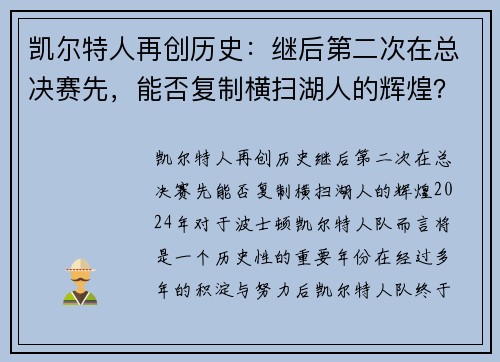 凯尔特人再创历史：继后第二次在总决赛先，能否复制横扫湖人的辉煌？

凯尔特人再创历史继后第二次在总决赛先能否复制横扫湖人的辉煌2024年对于波士顿凯尔特人队而言将是一个历史性的重要年份在经过多年的积淀与努力后凯尔特人队终于